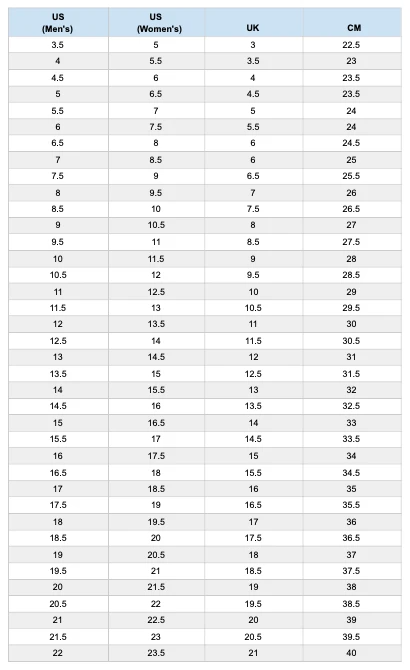 | US (Men's) | US (Women's) | UK | CM |
|---|---|---|---|
| 3.5 | 5 | 3 | 22.5 |
| 4 | 5.5 | 3.5 | 23 |
| 4.5 | 6 | 4 | 23.5 |
| 5 | 6.5 | 4.5 | 23.5 |
| 5.5 | 7 | 5 | 24 |
| 6 | 7.5 | 5.5 | 24 |
| 6.5 | 8 | 6 | 24.5 |
| 7 | 8.5 | 6 | 25 |
| 7.5 | 9 | 6.5 | 25.5 |
| 8 | 9.5 | 7 | 26 |
| 8.5 | 10 | 7.5 | 26.5 |
| 9 | 10.5 | 8 | 27 |
| 9.5 | 11 | 8.5 | 27.5 |
| 10 | 11.5 | 9 | 28 |
| 10.5 | 12 | 9.5 | 28.5 |
| 11 | 12.5 | 10 | 29 |
| 11.5 | 13 | 10.5 | 29.5 |
| 12 | 13.5 | 11 | 30 |
| 12.5 | 14 | 11.5 | 30.5 |
| 13 | 14.5 | 12 | 31 |
| 13.5 | 15 | 12.5 | 31.5 |
| 14 | 15.5 | 13 | 32 |
| 14.5 | 16 | 13.5 | 32.5 |
| 15 | 16.5 | 14 | 33 |
| 15.5 | 17 | 14.5 | 33.5 |
| 16 | 17.5 | 15 | 34 |
| 16.5 | 18 | 15.5 | 34.5 |
| 17 | 18.5 | 16 | 35 |
| 17.5 | 19 | 16.5 | 35.5 |
| 18 | 19.5 | 17 | 36 |
| 18.5 | 20 | 17.5 | 36.5 |
| 19 | 20.5 | 18 | 37 |
| 19.5 | 21 | 18.5 | 37.5 |
| 20 | 21.5 | 19 | 38 |
| 20.5 | 22 | 19.5 | 38.5 |
| 21 | 22.5 | 20 | 39 |
| 21.5 | 23 | 20.5 | 39.5 |
| 22 | 23.5 | 21 | 40 |